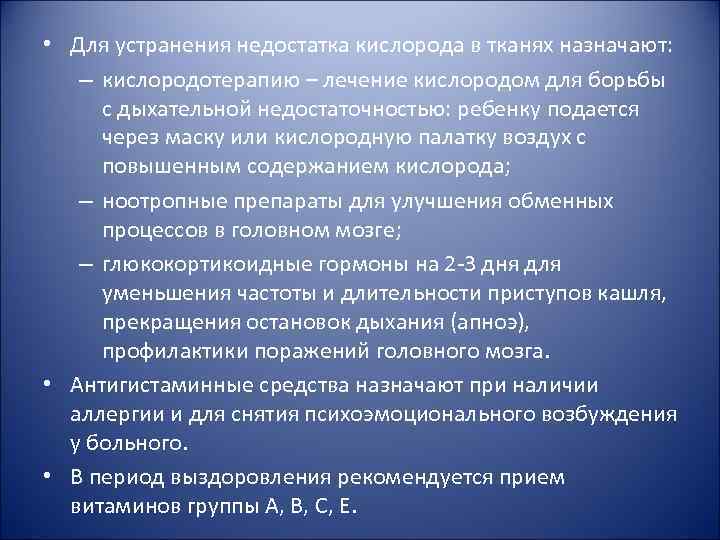 • Для устранения недостатка кислорода в тканях назначают:

– кислородотерапию – лечение кислородом для борьбы с дыхательной недостаточностью: ребенку подается через маску или кислородную палатку воздух с повышенным содержанием кислорода;

– ноотропные препараты для улучшения обменных процессов в головном мозге;

– глюкокортикоидные гормоны на 2-3 дня для уменьшения частоты и длительности приступов кашля, прекращения остановок дыхания (апноэ), профилактики поражений головного мозга.

• Антигистаминные средства назначают при наличии аллергии и для снятия психоэмоционального возбуждения у больного.

• В период выздоровления рекомендуется прием витаминов группы А, В, С, Е.